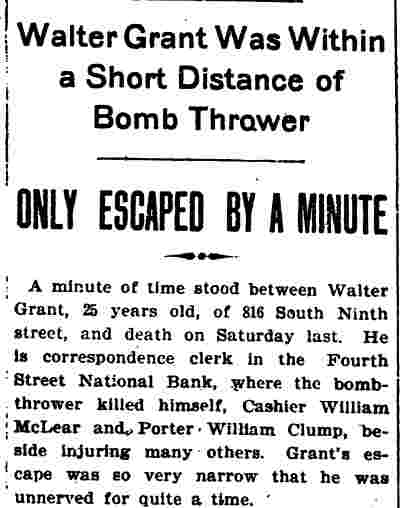 Walter Grant Was Within a Short Distance of Bomb Thrower

ONLY ESCAPED BY A MINUTE

A minute of time stood between Walter Grant, 25 years old, of 816 South Ninth street, and death on Saturday last. He is correspondence clerk in the Fourth Street National Bank, where the bomb-thrower killed himself, Cashier William McLear and, Porter William Clump, beside injuring many others. Grant's escape was so very narrow that he was unnerved for quite a time.